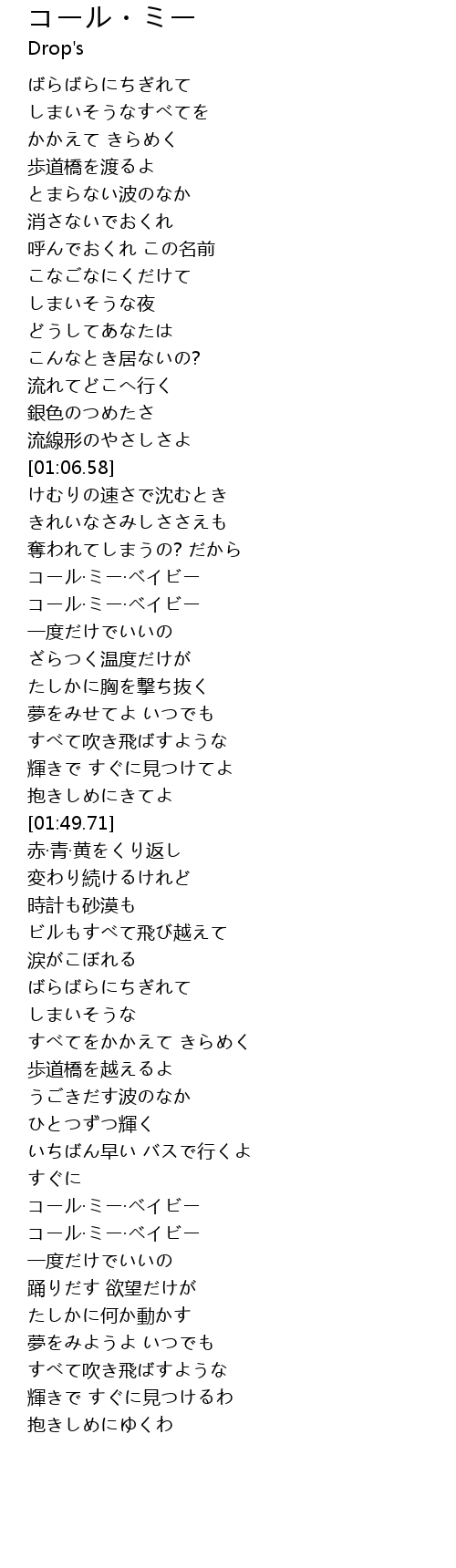 コール・ミー
Drop's

ばらばらにちぎれて
しまいそうなすべてを
かかえて きらめく
歩道橋を渡るよ
とまらない波のなか
消さないでおくれ
呼んでおくれ この名前
こなごなにくだけて
しまいそうな夜
どうしてあなたは
こんなとき居ないの?
流れてどこへ行く
銀色のつめたさ
流線形のやさしさよ
[01:06.58]
けむりの速さで沈むとき
きれいなさみしささえも
奪われてしまうの? だから
コール·ミー·ベイビー
コール·ミー·ベイビー
一度だけでいいの
ざらつく温度だけが
たしかに胸を撃ち抜く
夢をみせてよ いつでも
すべて吹き飛ばすような
輝きで すぐに見つけてよ
抱きしめにきてよ
[01:49.71]
赤·青·黄をくり返し
変わり続けるけれど
時計も砂漠も
ビルもすべて飛び越えて
涙がこぼれる
ばらばらにちぎれて
しまいそうな
すべてをかかえて きらめく
歩道橋を越えるよ
うごきだす波のなか
ひとつずつ輝く
いちばん早い バスで行くよ
すぐに
コール·ミー·ベイビー
コール·ミー·ベイビー
一度だけでいいの
踊りだす 欲望だけが
たしかに何か動かす
夢をみようよ いつでも
すべて吹き飛ばすような
輝きで すぐに見つけるわ
抱きしめにゆくわ